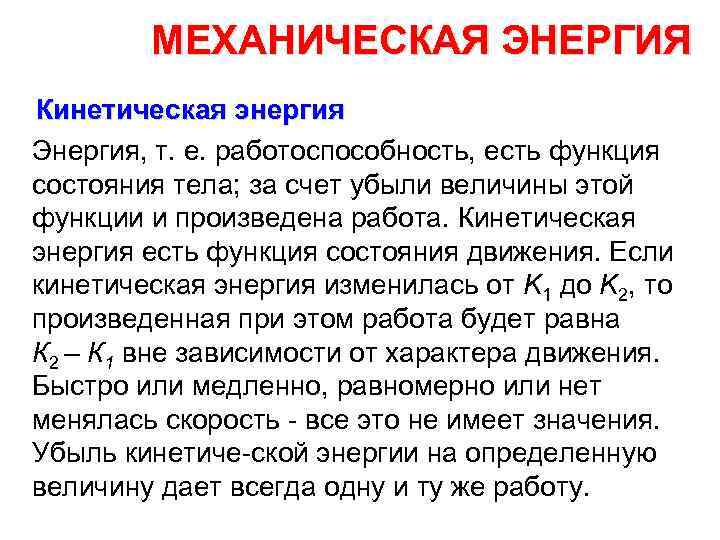 МЕХАНИЧЕСКАЯ ЭНЕРГИЯ

Кинетическая энергия

Энергия, т. е. работоспособность, есть функция состояния тела; за счет убыли величины этой функции и произведена работа. Кинетическая энергия есть функция состояния движения. Если кинетическая энергия изменилась от $K_1$ до $K_2$, то произведенная при этом работа будет равна $K_2 – K_1$ вне зависимости от характера движения. Быстро или медленно, равномерно или нет менялась скорость - все это не имеет значения. Убыль кинетиче-ской энергии на определенную величину дает всегда одну и ту же работу.